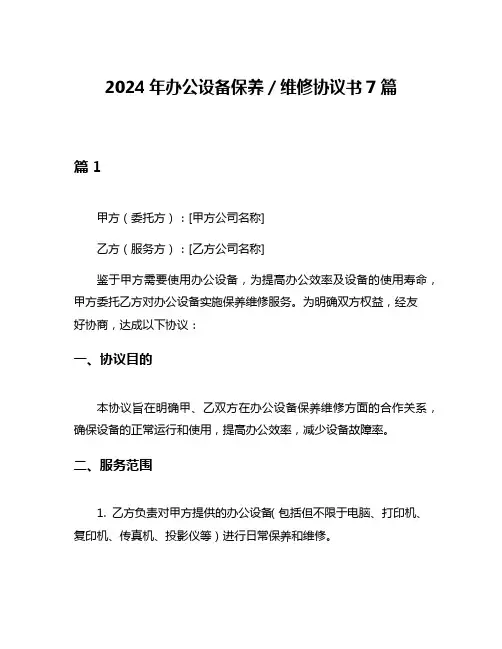 2024 年办公设备保养 / 维修协议书 7 篇

篇 1

甲方（委托方）：[甲方公司名称]

乙方（服务方）：[乙方公司名称]

鉴于甲方需要使用办公设备，为提高办公效率及设备的使用寿命，甲方委托乙方对办公设备实施保养维修服务。为明确双方权益，经友好协商，达成以下协议：

一、协议目的

本协议旨在明确甲、乙双方在办公设备保养维修方面的合作关系，确保设备的正常运行和使用，提高办公效率，减少设备故障率。

二、服务范围

1. 乙方负责对甲方提供的办公设备(包括但不限于电脑、打印机、复印机、传真机、投影仪等）进行日常保养和维修。